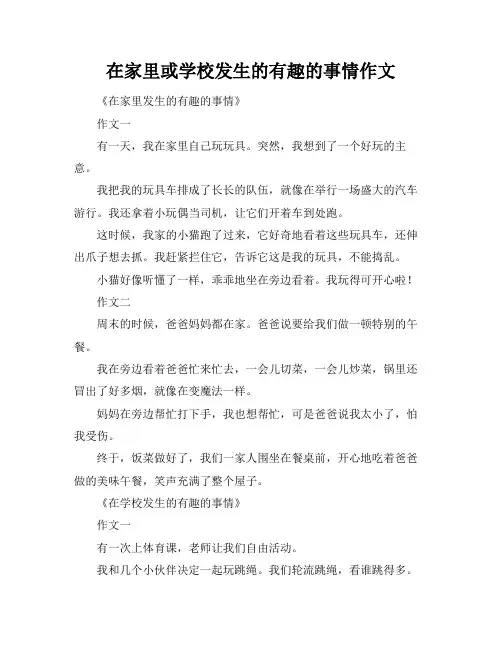 在家里或学校发生的有趣的事情作文

《在家里发生的有趣的事情》

作文一

有一天，我在家里自己玩玩具。突然，我想到了一个好玩的主意。

我把我的玩具车排成了长长的队伍，就像在举行一场盛大的汽车游行。我还拿着小玩偶当司机，让它们开着车到处跑。

这时候，我家的小猫跑了过来，它好奇地看着这些玩具车，还伸出爪子想去抓。我赶紧拦住它，告诉它这是我的玩具，不能捣乱。

小猫好像听懂了一样，乖乖地坐在旁边看着。我玩得可开心啦！

作文二

周末的时候，爸爸妈妈都在家。爸爸说要给我们做一顿特别的午餐。

我在旁边看着爸爸忙来忙去，一会儿切菜，一会儿炒菜，锅里还冒出了好多烟，就像在变魔法一样。

妈妈在旁边帮忙打下手，我也想帮忙，可是爸爸说我太小了，怕我受伤。

终于，饭菜做好了，我们一家人围坐在餐桌前，开心地吃着爸爸做的美味午餐，笑声充满了整个屋子。

《在学校发生的有趣的事情》

作文一

有一次上体育课，老师让我们自由活动。

我和几个小伙伴决定一起玩跳绳。我们轮流跳绳，看谁跳得多。